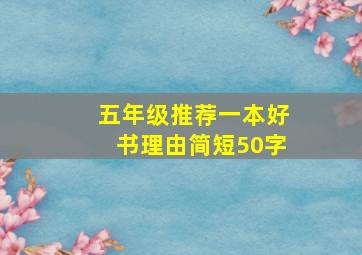 五年级推荐一本好书理由简短50字